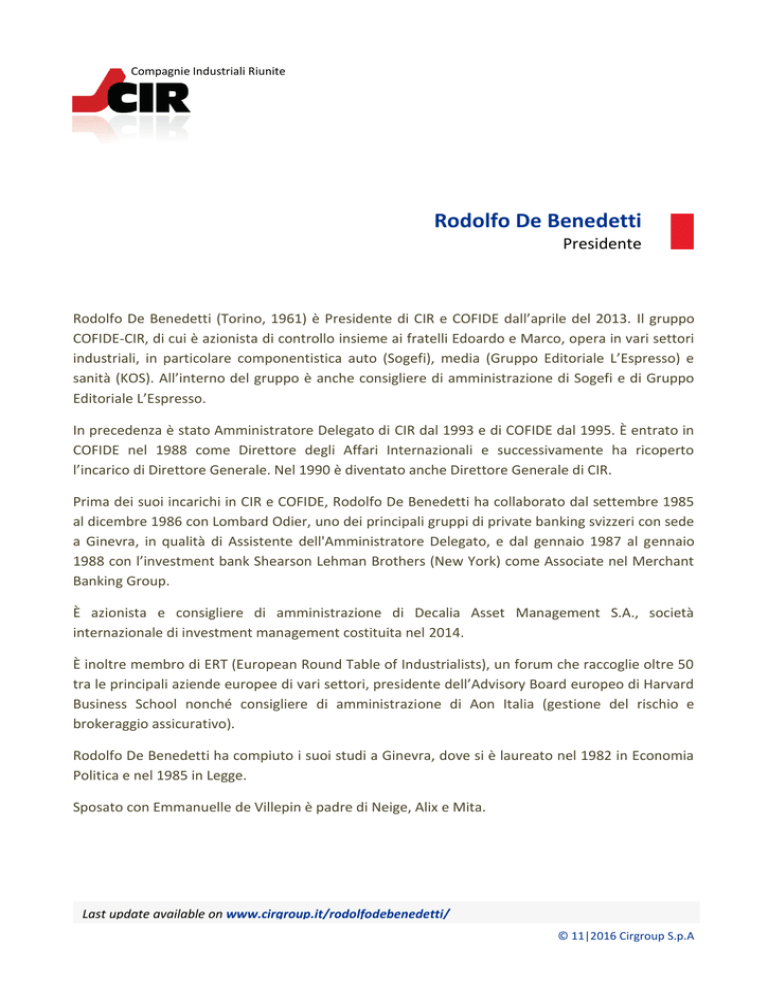 Compagnie Industriali Riunite
CIR

Rodolfo De Benedetti
Presidente

Rodolfo De Benedetti (Torino, 1961) è Presidente di CIR e COFIDE dall'aprile del 2013. Il gruppo COFIDE-CIR, di cui è azionista di controllo insieme ai fratelli Edoardo e Marco, opera in vari settori industriali, in particolare componentistica auto (Sogefi), media (Gruppo Editoriale L'Espresso) e sanità (KOS). All'interno del gruppo è anche consigliere di amministrazione di Sogefi e di Gruppo Editoriale L'Espresso.

In precedenza è stato Amministratore Delegato di CIR dal 1993 e di COFIDE dal 1995. È entrato in COFIDE nel 1988 come Direttore degli Affari Internazionali e successivamente ha ricoperto l'incarico di Direttore Generale. Nel 1990 è diventato anche Direttore Generale di CIR.

Prima dei suoi incarichi in CIR e COFIDE, Rodolfo De Benedetti ha collaborato dal settembre 1985 al dicembre 1986 con Lombard Odier, uno dei principali gruppi di private banking svizzeri con sede a Ginevra, in qualità di Assistente dell'Amministratore Delegato, e dal gennaio 1987 al gennaio 1988 con l'investment bank Shearson Lehman Brothers (New York) come Associate nel Merchant Banking Group.

È azionista e consigliere di amministrazione di Decalia Asset Management S.A., società internazionale di investment management costituita nel 2014.

È inoltre membro di ERT (European Round Table of Industrialists), un forum che raccoglie oltre 50 tra le principali aziende europee di vari settori, presidente dell'Advisory Board europeo di Harvard Business School nonché consigliere di amministrazione di Aon Italia (gestione del rischio e brokeraggio assicurativo).

Rodolfo De Benedetti ha compiuto i suoi studi a Ginevra, dove si è laureato nel 1982 in Economia Politica e nel 1985 in Legge.

Sposato con Emmanuelle de Villepin è padre di Neige, Alix e Mita.

Last update available on www.cirgroup.it/rodolfodebenedetti/

© 11|2016 Cirgroup S.p.A